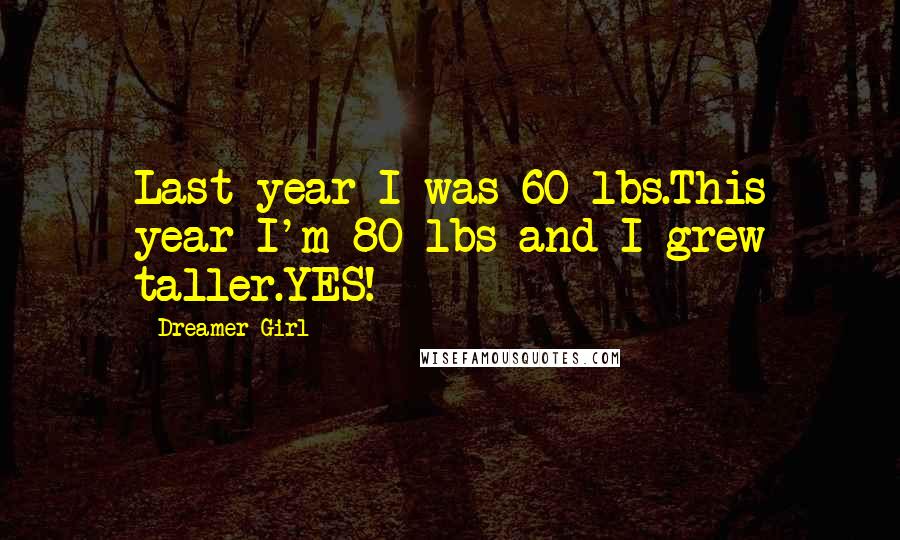 Last year I was 60 lbs.This year I'm 80 lbs and I grew taller.YES!

- Dreamer Girl

WISEFAMOUSQUOTES.COM